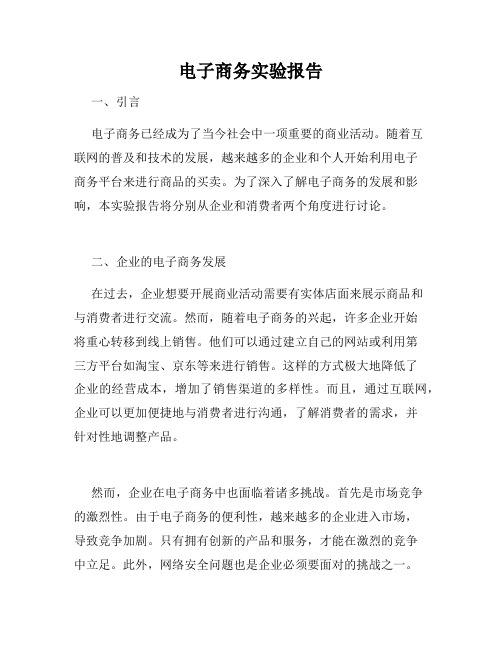 电子商务实验报告

一、引言

电子商务已经成为了当今社会中一项重要的商业活动。随着互联网的普及和技术的发展，越来越多的企业和个人开始利用电子商务平台来进行商品的买卖。为了深入了解电子商务的发展和影响，本实验报告将分别从企业和消费者两个角度进行讨论。

二、企业的电子商务发展

在过去，企业想要开展商业活动需要有实体店面来展示商品和与消费者进行交流。然而，随着电子商务的兴起，许多企业开始将重心转移到线上销售。他们可以通过建立自己的网站或利用第三方平台如淘宝、京东等来进行销售。这样的方式极大地降低了企业的经营成本，增加了销售渠道的多样性。而且，通过互联网，企业可以更加便捷地与消费者进行沟通，了解消费者的需求，并针对性地调整产品。

然而，企业在电子商务中也面临着诸多挑战。首先是市场竞争的激烈性。由于电子商务的便利性，越来越多的企业进入市场，导致竞争加剧。只有拥有创新的产品和服务，才能在激烈的竞争中立足。此外，网络安全问题也是企业必须要面对的挑战之一。